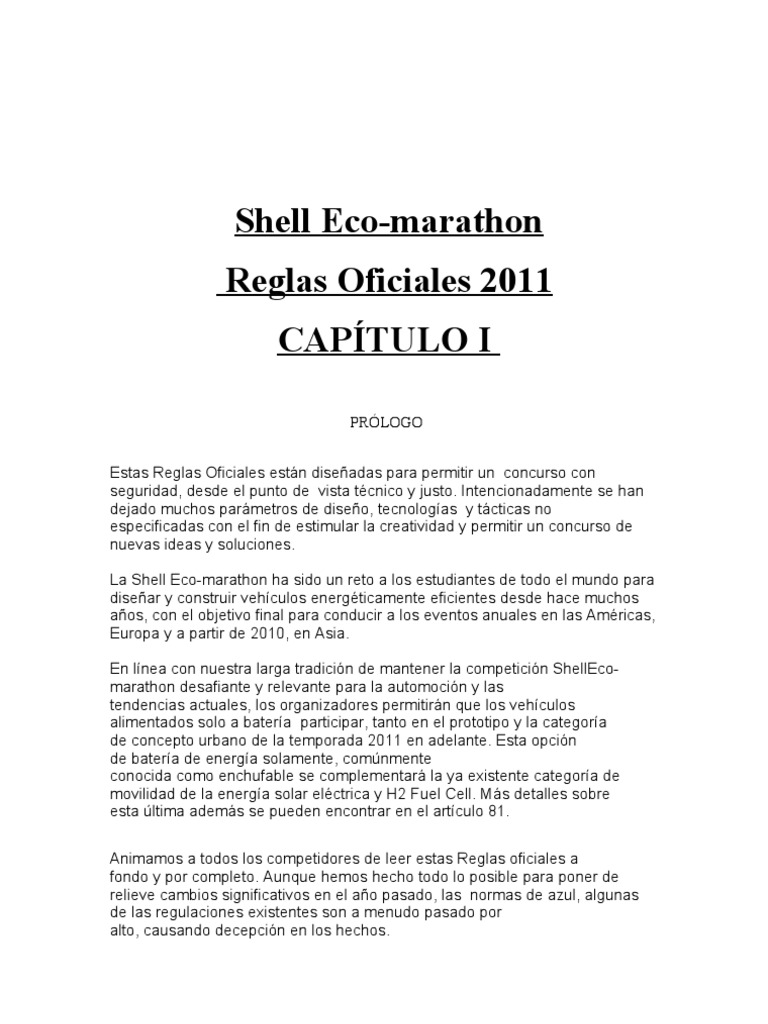 Shell Eco-marathon

Reglas Oficiales 2011

CAPÍTULO I

PRÓLOGO

Estas Reglas Oficiales están diseñadas para permitir un concurso con seguridad, desde el punto de vista técnico y justo. Intencionadamente se han dejado muchos parámetros de diseño, tecnologías y tácticas no especificadas con el fin de estimular la creatividad y permitir un concurso de nuevas ideas y soluciones.

La Shell Eco-marathon ha sido un reto a los estudiantes de todo el mundo para diseñar y construir vehículos energéticamente eficientes desde hace muchos años, con el objetivo final para conducir a los eventos anuales en las Américas, Europa y a partir de 2010, en Asia.

En línea con nuestra larga tradición de mantener la competición ShellEco-marathon desafiante y relevante para la automoción y las tendencias actuales, los organizadores permitirán que los vehículos alimentados solo a batería participar, tanto en el prototipo y la categoría de concepto urbano de la temporada 2011 en adelante. Esta opción de batería de energía solamente, comúnmente conocida como enchufable se complementará la ya existente categoría de movilidad de la energía solar eléctrica y H2 Fuel Cell. Más detalles sobre esta última además se pueden encontrar en el artículo 81.

Animamos a todos los competidores de leer estas Reglas oficiales a fondo y por completo. Aunque hemos hecho todo lo posible para poner de relieve cambios significativos en el año pasado, las normas de azul, algunas de las regulaciones existentes son a menudo pasado por alto, causando decepción en los hechos.